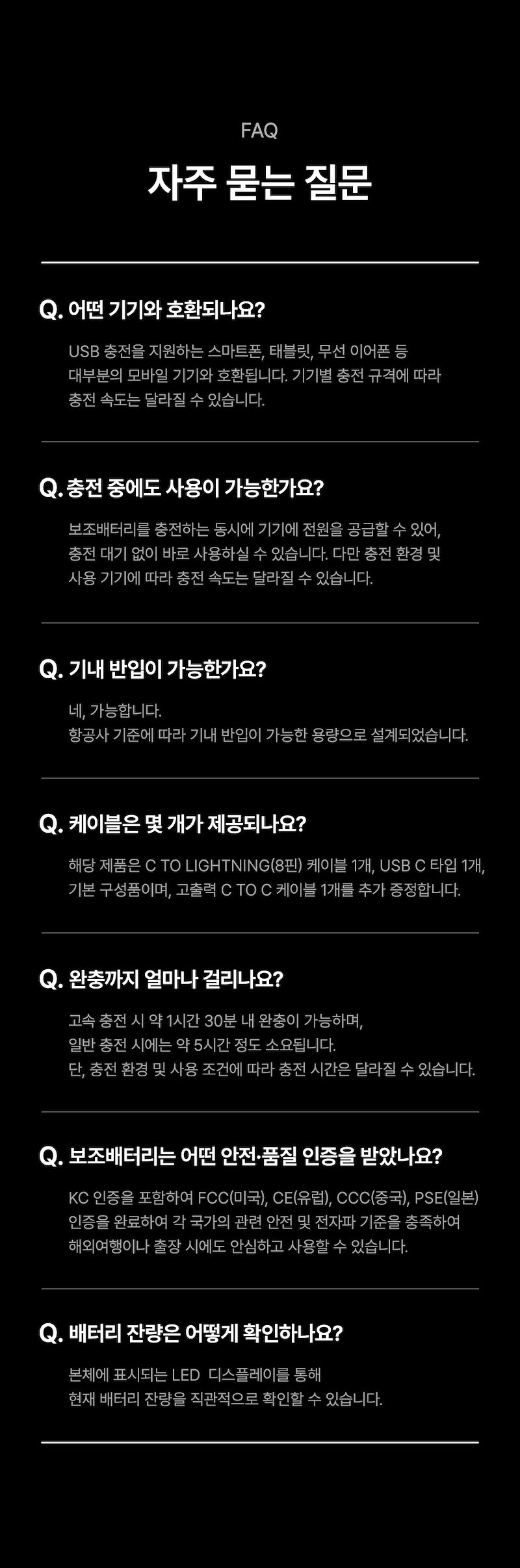 FAQ

자주 묻는 질문

Q. 어떤 기기와 호환되나요?

USB 충전을 지원하는 스마트폰, 태블릿, 무선 이어폰 등 대부분의 모바일 기기와 호환됩니다. 기기별 충전 규격에 따라 충전 속도는 달라질 수 있습니다.

Q. 충전 중에도 사용이 가능한가요?

보조배터리를 충전하는 동시에 기기에 전원을 공급할 수 있어, 충전 대기 없이 바로 사용하실 수 있습니다. 다만 충전 환경 및 사용 기기에 따라 충전 속도는 달라질 수 있습니다.

Q. 기내 반입이 가능한가요?

네, 가능합니다.
항공사 기준에 따라 기내 반입이 가능한 용량으로 설계되었습니다.

Q. 케이블은 몇 개가 제공되나요?

해당 제품은 C TO LIGHTNING(8핀) 케이블 1개, USB C 타입 1개, 기본 구성품이며, 고출력 C TO C 케이블 1개를 추가 증정합니다.

Q. 완충까지 얼마나 걸리나요?

고속 충전 시 약 1시간 30분 내 완충이 가능하며,
일반 충전 시에는 약 5시간 정도 소요됩니다.
단, 충전 환경 및 사용 조건에 따라 충전 시간은 달라질 수 있습니다.

Q. 보조배터리는 어떤 안전·품질 인증을 받았나요?

KC 인증을 포함하여 FCC(미국), CE(유럽), CCC(중국), PSE(일본) 인증을 완료하여 각 국가의 관련 안전 및 전자파 기준을 충족하여 해외여행이나 출장 시에도 안심하고 사용할 수 있습니다.

Q. 배터리 잔량은 어떻게 확인하나요?

본체에 표시되는 LED 디스플레이를 통해
현재 배터리 잔량을 직관적으로 확인할 수 있습니다.